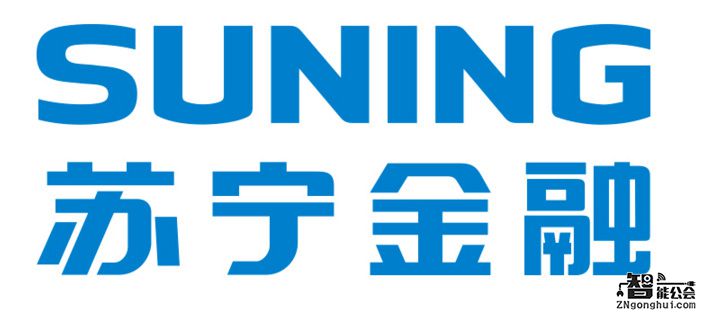 SUNING
苏宁金融

智能公会
ZNgonghui.com